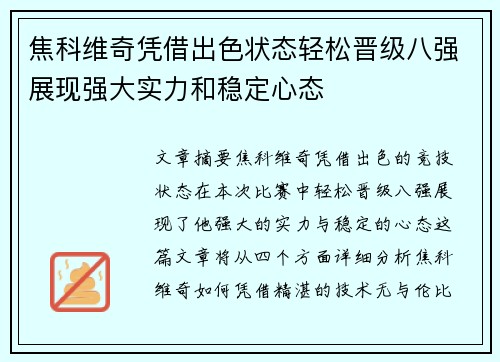 焦科维奇凭借出色状态轻松晋级八强展现强大实力和稳定心态

文章摘要焦科维奇凭借出色的竞技状态在本次比赛中轻松晋级八强展现了他强大的实力与稳定的心态这篇文章将从四个方面详细分析焦科维奇如何凭借精湛的技术无与伦比